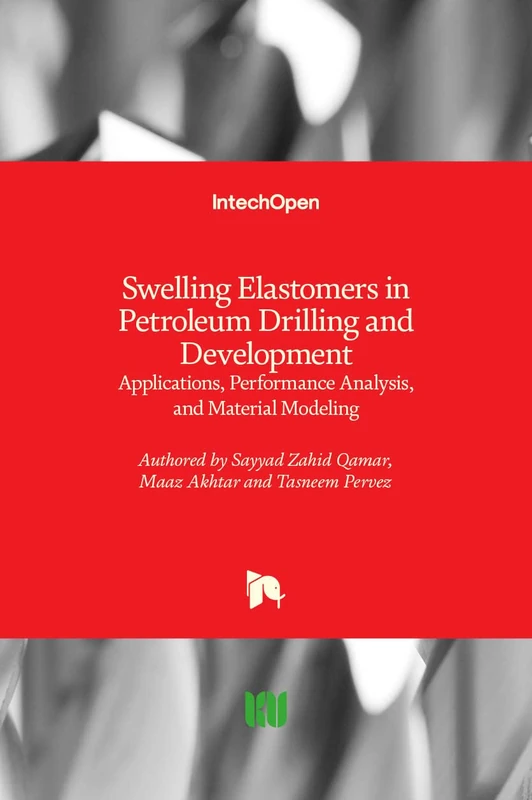 IntechOpen

Swelling Elastomers in Petroleum Drilling and Development
Applications, Performance Analysis, and Material Modeling

Authored by Sayyad Zahid Qamar, Maaz Akhtar and Tasneem Pervez